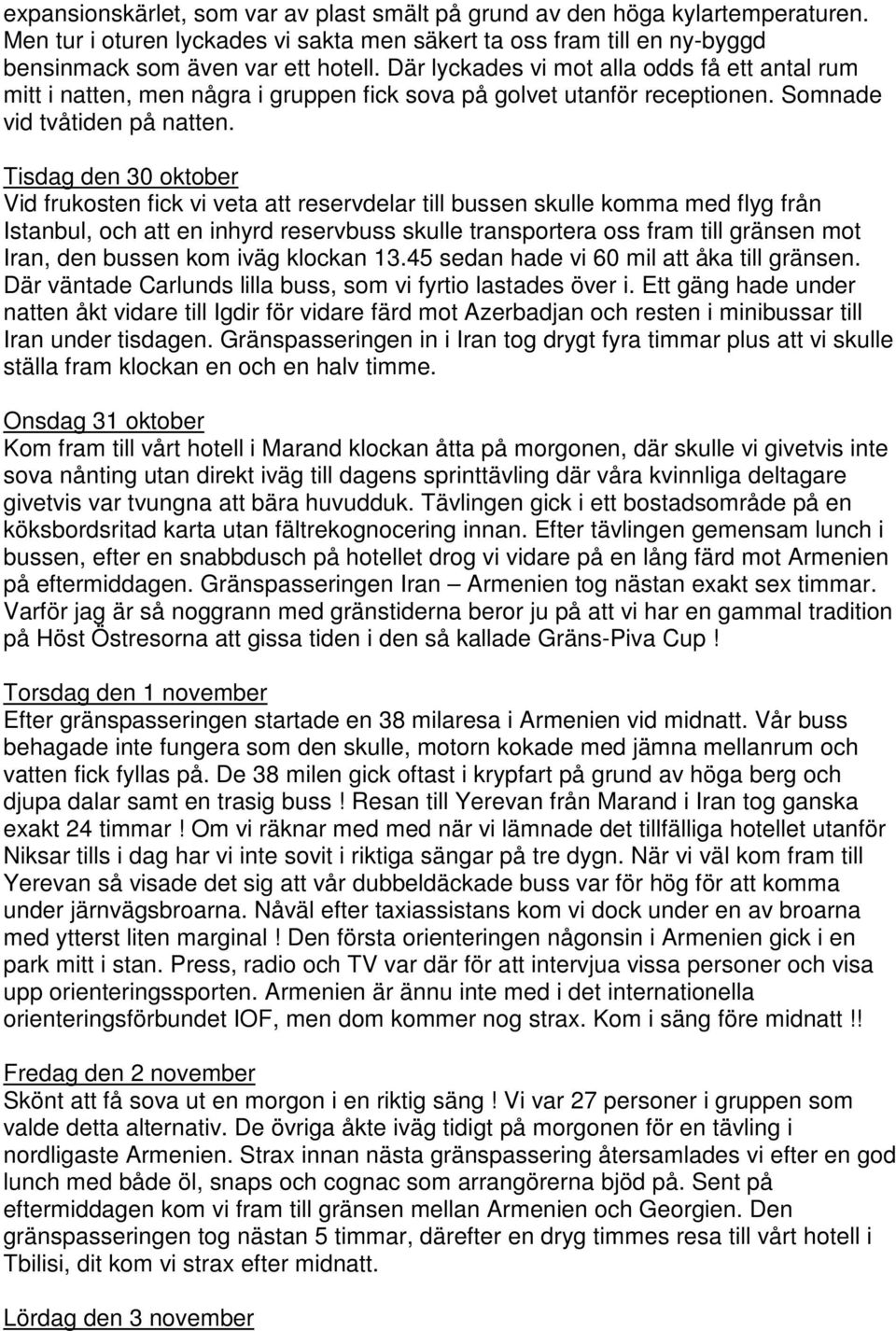 expansionskärlet, som var av plast smält på grund av den höga kylartemperaturen. Men tur i oturen lyckades vi sakta men säkert ta oss fram till en ny-byggd bensinmack som även var ett hotell. Där lyckades vi mot alla odds få ett antal rum mitt i natten, men några i gruppen fick sova på golvet utanför receptionen. Somnade vid tvåtiden på natten.

Tisdag den 30 oktober
Vid frukosten fick vi veta att reservdelar till bussen skulle komma med flyg från Istanbul, och att en inhyrd reservbuss skulle transportera oss fram till gränsen mot Iran, den bussen kom iväg klockan 13.45 sedan hade vi 60 mil att åka till gränsen. Där väntade Carlunds lilla buss, som vi fyrtio lastades över i. Ett gäng hade under natten åkt vidare till Igdir för vidare färd mot Azerbadjan och resten i minibussar till Iran under tisdagen. Gränspasseringen in i Iran tog drygt fyra timmar plus att vi skulle ställa fram klockan en och en halv timme.

Onsdag 31 oktober
Kom fram till vårt hotell i Marand klockan åtta på morgonen, där skulle vi givetvis inte sova nånting utan direkt iväg till dagens sprinttävling där våra kvinnliga deltagare givetvis var tvungna att bära huvudduk. Tävlingen gick i ett bostadsområde på en köksbordsritad karta utan fältrekognocering innan. Efter tävlingen gemensam lunch i bussen, efter en snabbdusch på hotellet drog vi vidare på en lång färd mot Armenien på eftermiddagen. Gränspasseringen Iran – Armenien tog nästan exakt sex timmar. Varför jag är så noggrann med gränstiderna beror ju på att vi har en gammal tradition på Höst Östresorna att gissa tiden i den så kallade Gräns-Piva Cup !

Torsdag den 1 november
Efter gränspasseringen startade en 38 milaresa i Armenien vid midnatt. Vår buss behagade inte fungera som den skulle, motorn kokade med jämna mellanrum och vatten fick fyllas på. De 38 milen gick oftast i krypfart på grund av höga berg och djupa dalar samt en trasig buss ! Resan till Yerevan från Marand i Iran tog ganska exakt 24 timmar ! Om vi räknar med med när vi lämnade det tillfälliga hotellet utanför Niksar tills i dag har vi inte sovit i riktiga sängar på tre dygn. När vi väl kom fram till Yerevan så visade det sig att vår dubbeldäckade buss var för hög för att komma under järnvägsbroarna. Nåväl efter taxiassistans kom vi dock under en av broarna med ytterst liten marginal ! Den första orienteringen någonsin i Armenien gick i en park mitt i stan. Press, radio och TV var där för att intervjua vissa personer och visa upp orienteringssporten. Armenien är ännu inte med i det internationella orienteringsförbundet IOF, men dom kommer nog strax. Kom i säng före midnatt !!

Fredag den 2 november
Skönt att få sova ut en morgon i en riktig säng ! Vi var 27 personer i gruppen som valde detta alternativ. De övriga åkte iväg tidigt på morgonen för en tävling i nordligaste Armenien. Strax innan nästa gränspassering återsamlades vi efter en god lunch med både öl, snaps och cognac som arrangörerna bjöd på. Sent på eftermiddagen kom vi fram till gränsen mellan Armenien och Georgien. Den gränspasseringen tog nästan 5 timmar, därefter en dryg timmes resa till vårt hotell i Tbilisi, dit kom vi strax efter midnatt.

Lördag den 3 november